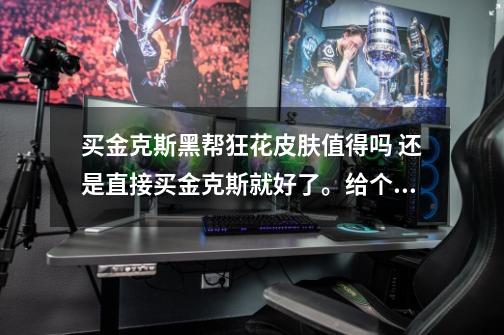 买金克斯黑帮狂花皮肤值得吗 还是直接买金克斯就好了。给个...